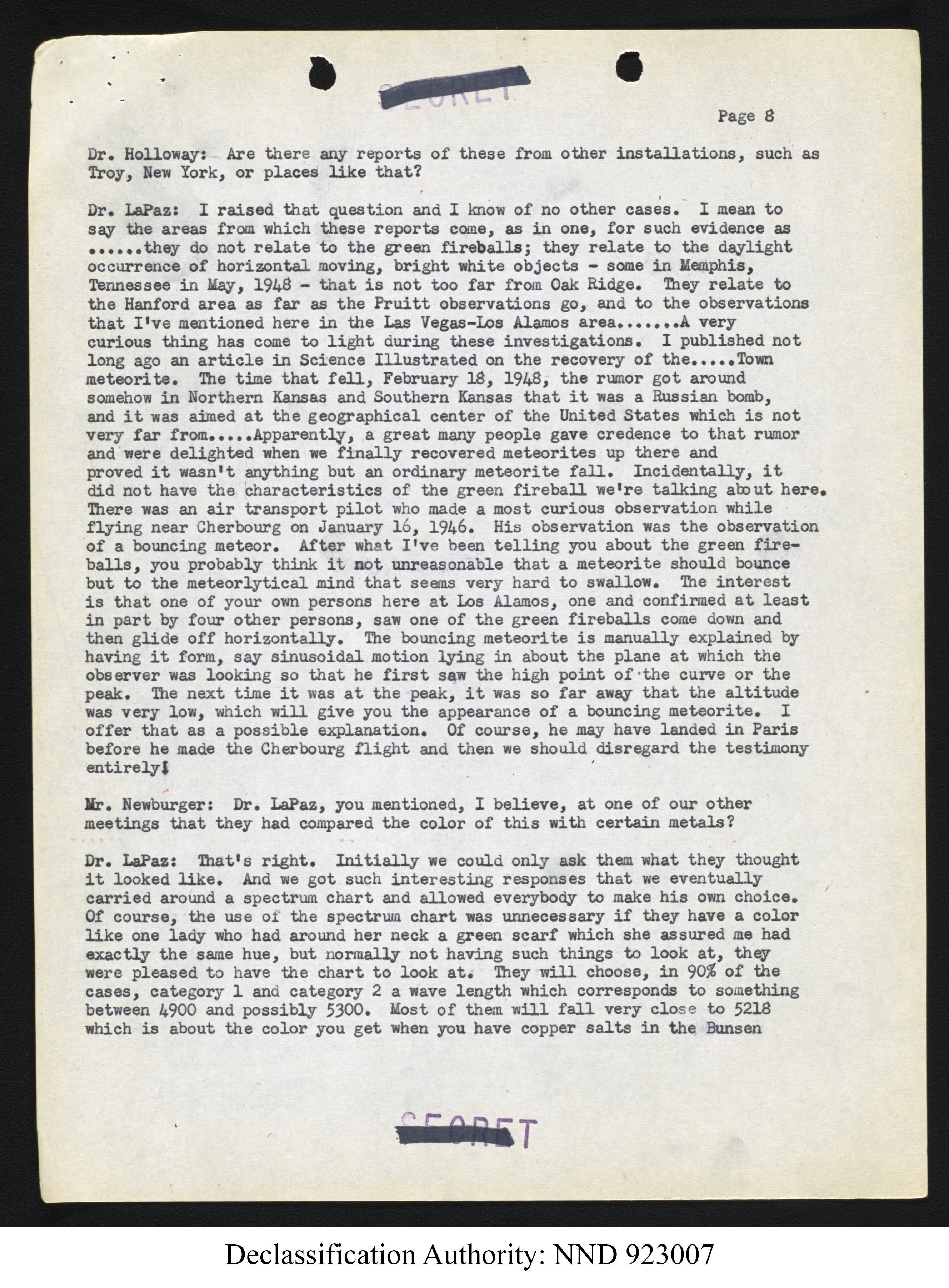 SECRET

Page 8

Dr. Holloway: Are there any reports of these from other installations, such as Troy, New York, or places like that?

Dr. LaPaz: I raised that question and I know of no other cases. I mean to say the areas from which these reports come, as in one, for such evidence as ......they do not relate to the green fireballs; they relate to the daylight occurrence of horizontal moving, bright white objects - some in Memphis, Tennessee in May, 1948 - that is not too far from Oak Ridge. They relate to the Hanford area as far as the Pruitt observations go, and to the observations that I've mentioned here in the Las Vegas-Los Alamos area.......A very curious thing has come to light during these investigations. I published not long ago an article in Science Illustrated on the recovery of the.....Town meteorite. The time that fell, February 18, 1948, the rumor got around somehow in Northern Kansas and Southern Kansas that it was a Russian bomb, and it was aimed at the geographical center of the United States which is not very far from.....Apparently, a great many people gave credence to that rumor and were delighted when we finally recovered meteorites up there and proved it wasn't anything but an ordinary meteorite fall. Incidentally, it did not have the characteristics of the green fireball we're talking about here. There was an air transport pilot who made a most curious observation while flying near Cherbourg on January 16, 1946. His observation was the observation of a bouncing meteor. After what I've been telling you about the green fireballs, you probably think it not unreasonable that a meteorite should bounce but to the meteorlytical mind that seems very hard to swallow. The interest is that one of your own persons here at Los Alamos, one and confirmed at least in part by four other persons, saw one of the green fireballs come down and then glide off horizontally. The bouncing meteorite is manually explained by having it form, say sinusoidal motion lying in about the plane at which the observer was looking so that he first saw the high point of the curve or the peak. The next time it was at the peak, it was so far away that the altitude was very low, which will give you the appearance of a bouncing meteorite. I offer that as a possible explanation. Of course, he may have landed in Paris before he made the Cherbourg flight and then we should disregard the testimony entirely!

Mr. Newburger: Dr. LaPaz, you mentioned, I believe, at one of our other meetings that they had compared the color of this with certain metals?

Dr. LaPaz: That's right. Initially we could only ask them what they thought it looked like. And we got such interesting responses that we eventually carried around a spectrum chart and allowed everybody to make his own choice. Of course, the use of the spectrum chart was unnecessary if they have a color like one lady who had around her neck a green scarf which she assured me had exactly the same hue, but normally not having such things to look at, they were pleased to have the chart to look at. They will choose, in 90% of the cases, category 1 and category 2 a wave length which corresponds to something between 4900 and possibly 5300. Most of them will fall very close to 5218 which is about the color you get when you have copper salts in the Bunsen

SECRET

Declassification Authority: NND 923007